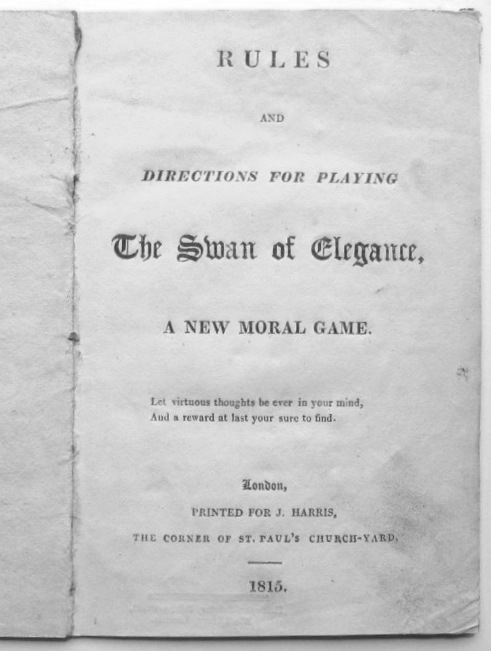 RULES

AND

DIRECTIONS FOR PLAYING

The Swan of Elegance,

A NEW MORAL GAME.

Let virtuous thoughts be ever in your mind,
And a reward at last your sure to find.

London,

PRINTED FOR J. HARRIS,

THE CORNER OF ST. PAUL'S CHURCH-YARD,

1815.